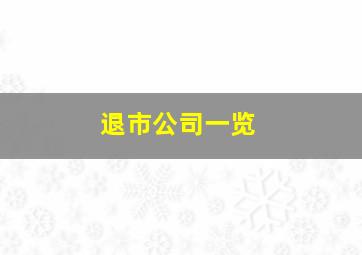 退市公司一览